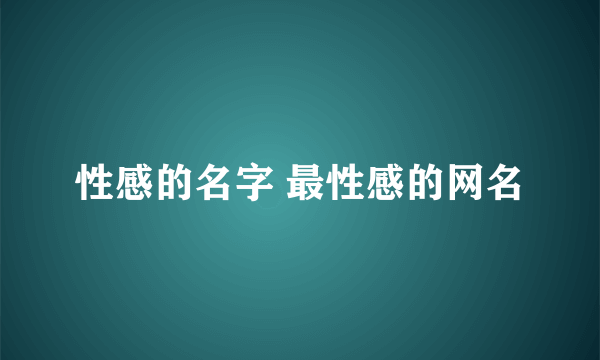 性感的名字 最性感的网名